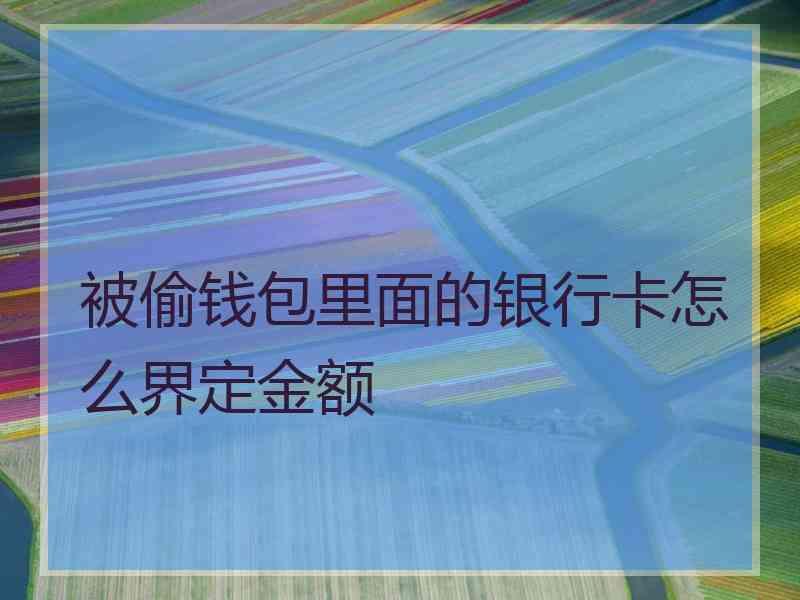 被偷钱包里面的银行卡怎么界定金额